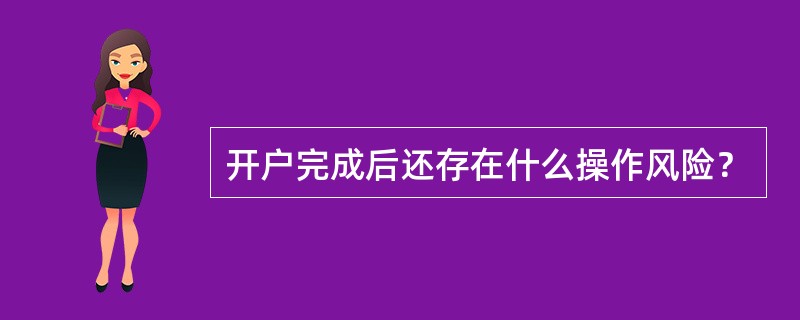 开户完成后还存在什么操作风险？